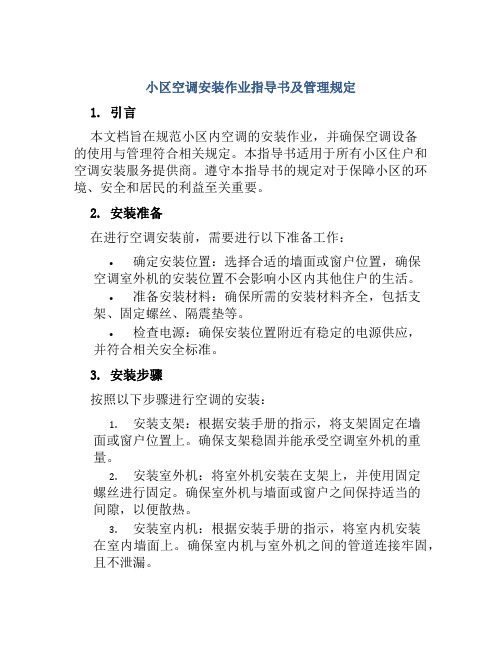 小区空调安装作业指导书及管理规定

1. 引言

本文档旨在规范小区内空调的安装作业，并确保空调设备的使用与管理符合相关规定。本指导书适用于所有小区住户和空调安装服务提供商。遵守本指导书的规定对于保障小区的环境、安全和居民的利益至关重要。

2. 安装准备

在进行空调安装前，需要进行以下准备工作：

• 确定安装位置：选择合适的墙面或窗户位置，确保空调室外机的安装位置不会影响小区内其他住户的生活。

• 准备安装材料：确保所需的安装材料齐全，包括支架、固定螺丝、隔震垫等。

• 检查电源：确保安装位置附近有稳定的电源供应，并符合相关安全标准。

3. 安装步骤

按照以下步骤进行空调的安装：

1. 安装支架：根据安装手册的指示，将支架固定在墙面或窗户位置上。确保支架稳固并能承受空调室外机的重量。

2. 安装室外机：将室外机安装在支架上，并使用固定螺丝进行固定。确保室外机与墙面或窗户之间保持适当的间隙，以便散热。

3. 安装室内机：根据安装手册的指示，将室内机安装在室内墙面上。确保室内机与室外机之间的管道连接牢固，且不泄漏。